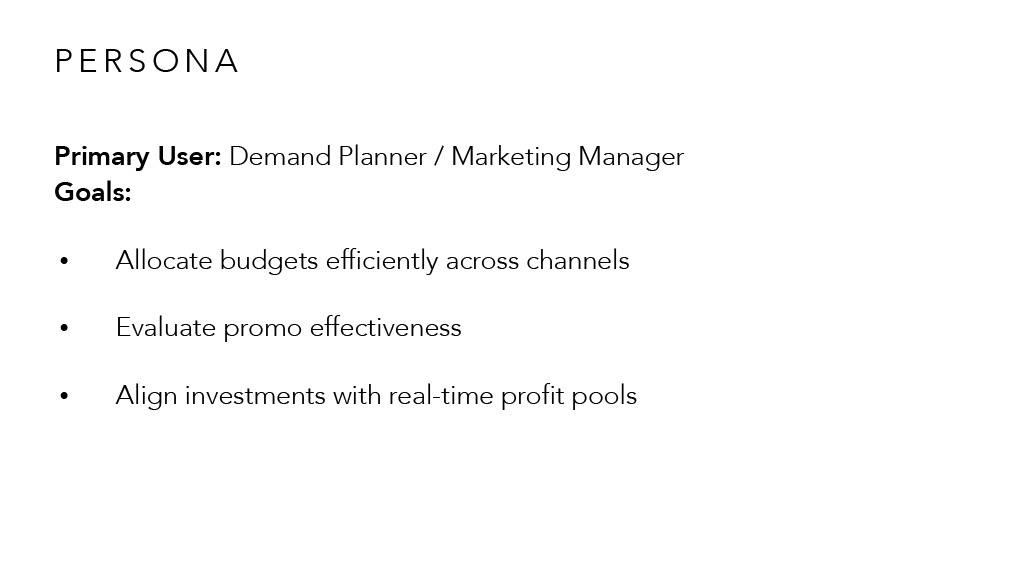 PERSONA

Primary User: Demand Planner / Marketing Manager
Goals:

• Allocate budgets efficiently across channels

• Evaluate promo effectiveness

• Align investments with real-time profit pools